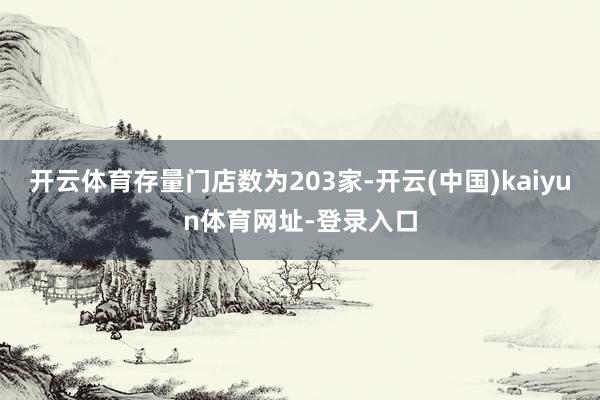 开云体育存量门店数为203家-开云(中国)kaiyun体育网址-登录入口